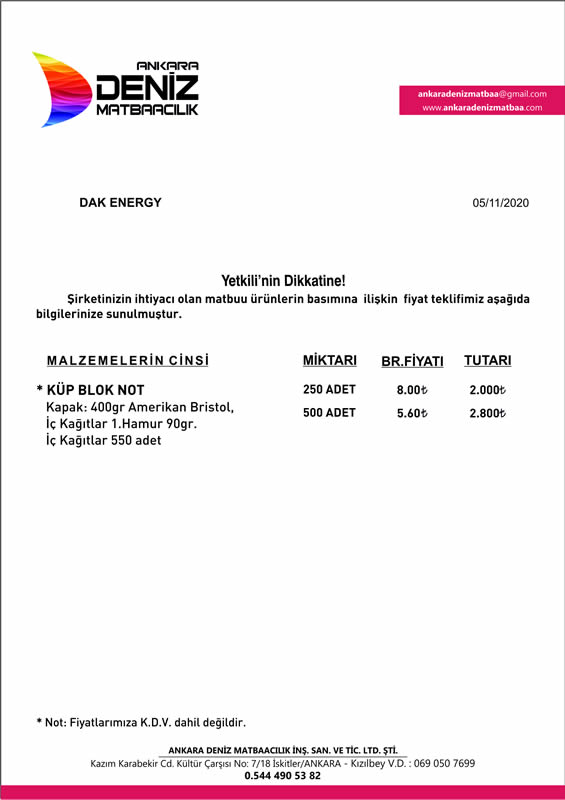 ANKARA
DENİZ
MATBAACILIK

ankaradenizmatbaa@gmail.com
www.ankaradenizmatbaa.com

DAK ENERGY

05/11/2020

Yetkili'nin Dikkatine!

Şirketinizin ihtiyacı olan matbuu ürünlerin basımına ilişkin fiyat teklifimiz aşağıda bilgilerinize sunulmuştur.

| MALZEMELERİN CİNSİ | MİKTARI | BR.FİYATI | TUTARI |
|---|---|---|---|
| * KÜP BLOK NOT Kapak: 400gr Amerikan Bristol, İç Kağıtlar 1.Hamur 90gr. İç Kağıtlar 550 adet | 250 ADET | 8.00₺ | 2.000₺ |
| | 500 ADET | 5.60₺ | 2.800₺ |

* Not: Fiyatlarımıza K.D.V. dahil değildir.

ANKARA DENİZ MATBAACILIK İNŞ. SAN. VE TİC. LTD. ŞTİ.
Kazım Karabekir Cd. Kültür Çarşısı No: 7/18 İskitler/ANKARA - Kızılbey V.D. : 069 050 7699
0.544 490 53 82